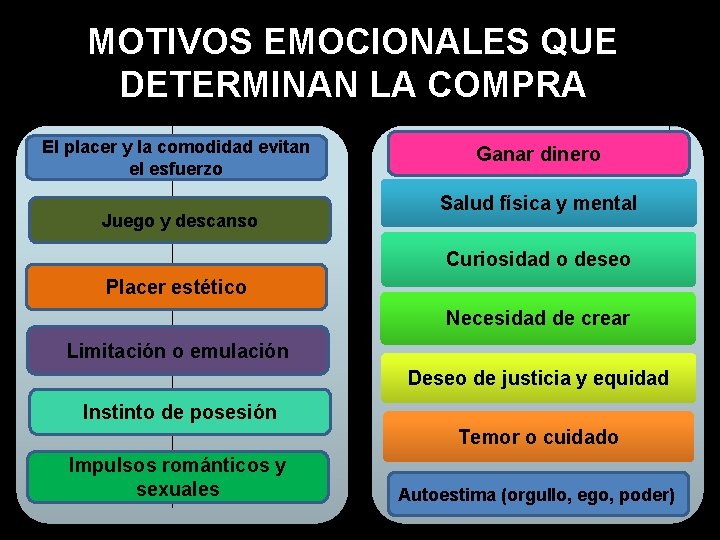 MOTIVOS EMOCIONALES QUE DETERMINAN LA COMPRA

El placer y la comodidad evitan el esfuerzo

Juego y descanso

Placer estético

Limitación o emulación

Instinto de posesión

Impulsos románticos y sexuales

Ganar dinero

Salud física y mental

Curiosidad o deseo

Necesidad de crear

Deseo de justicia y equidad

Temor o cuidado

Autoestima (orgullo, ego, poder)